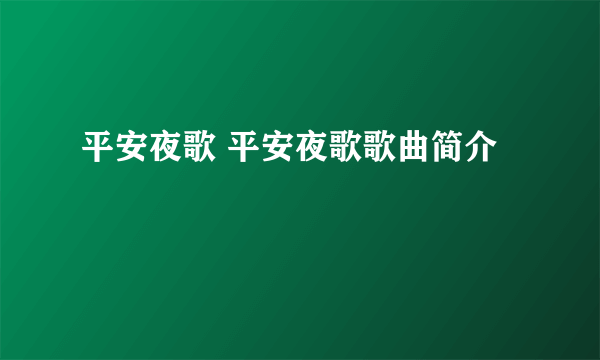 平安夜歌 平安夜歌歌曲简介